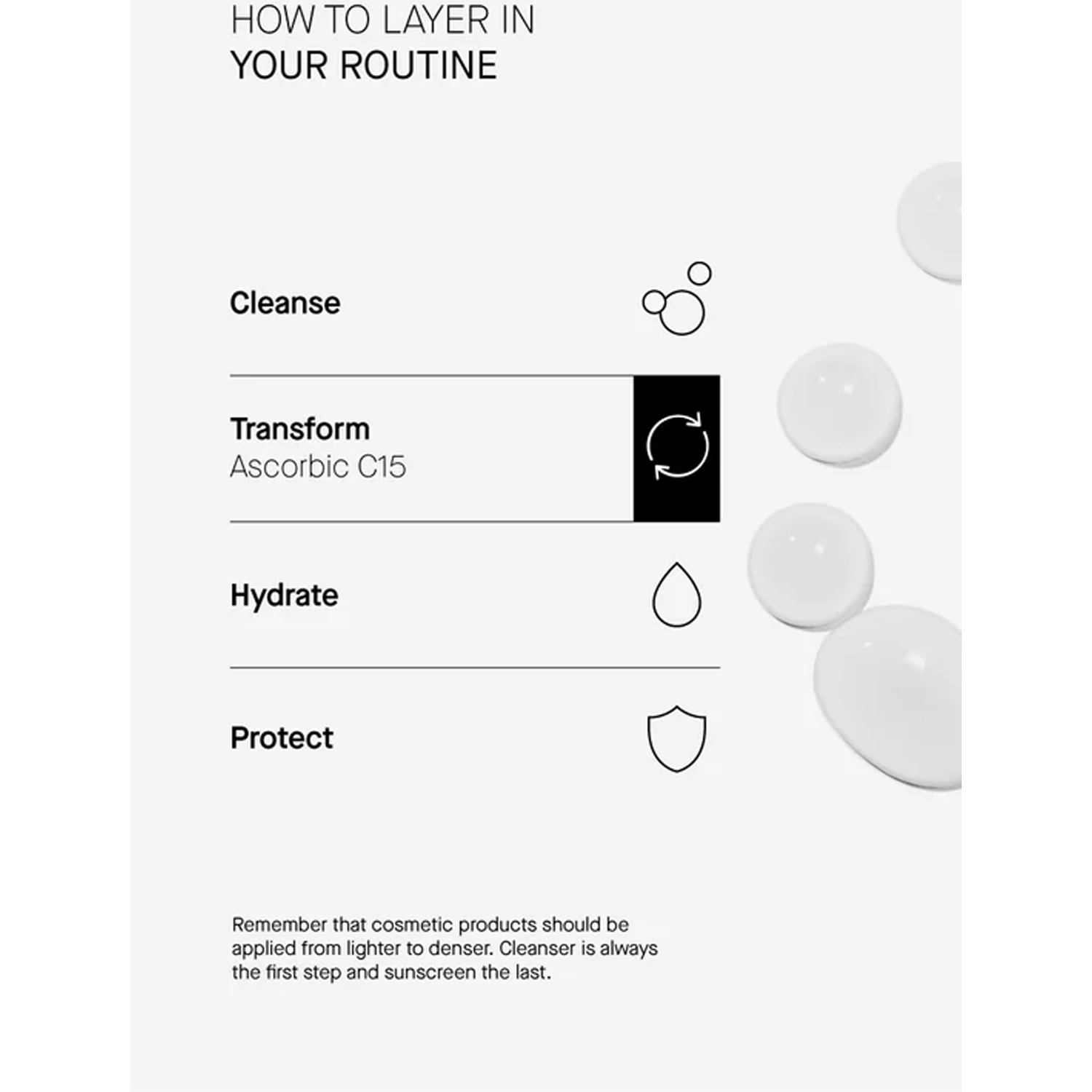 HOW TO LAYER IN
YOUR ROUTINE

Cleanse

Transform
Ascorbic C15

Hydrate

Protect

Remember that cosmetic products should be applied from lighter to denser. Cleanser is always the first step and sunscreen the last.